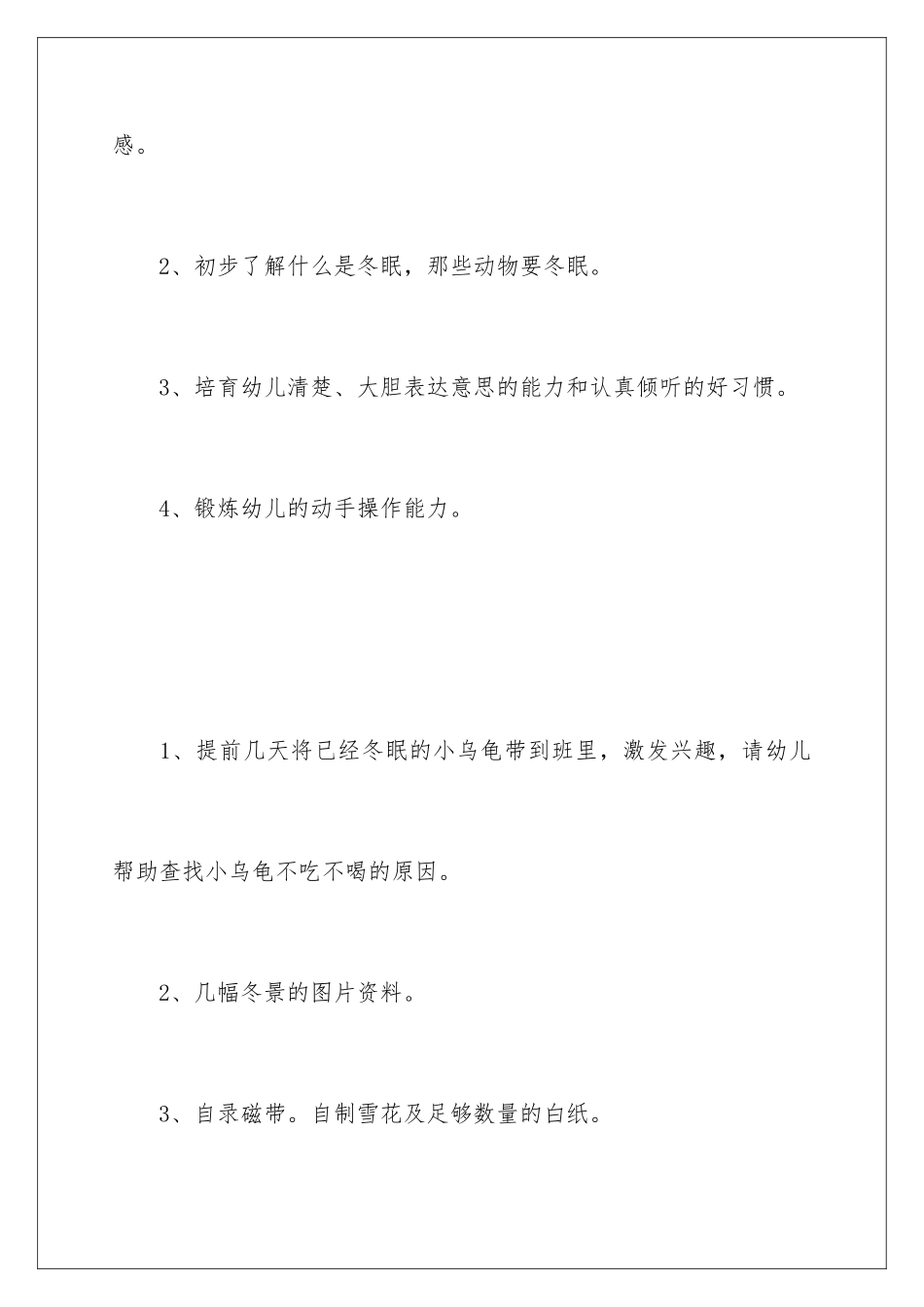 感。

2、初步了解什么是冬眠，那些动物要冬眠。

3、培育幼儿清楚、大胆表达意思的能力和认真倾听的好习惯。

4、锻炼幼儿的动手操作能力。

1、提前几天将已经冬眠的小乌龟带到班里，激发兴趣，请幼儿帮助查找小乌龟不吃不喝的原因。

2、几幅冬景的图片资料。

3、自录磁带。自制雪花及足够数量的白纸。